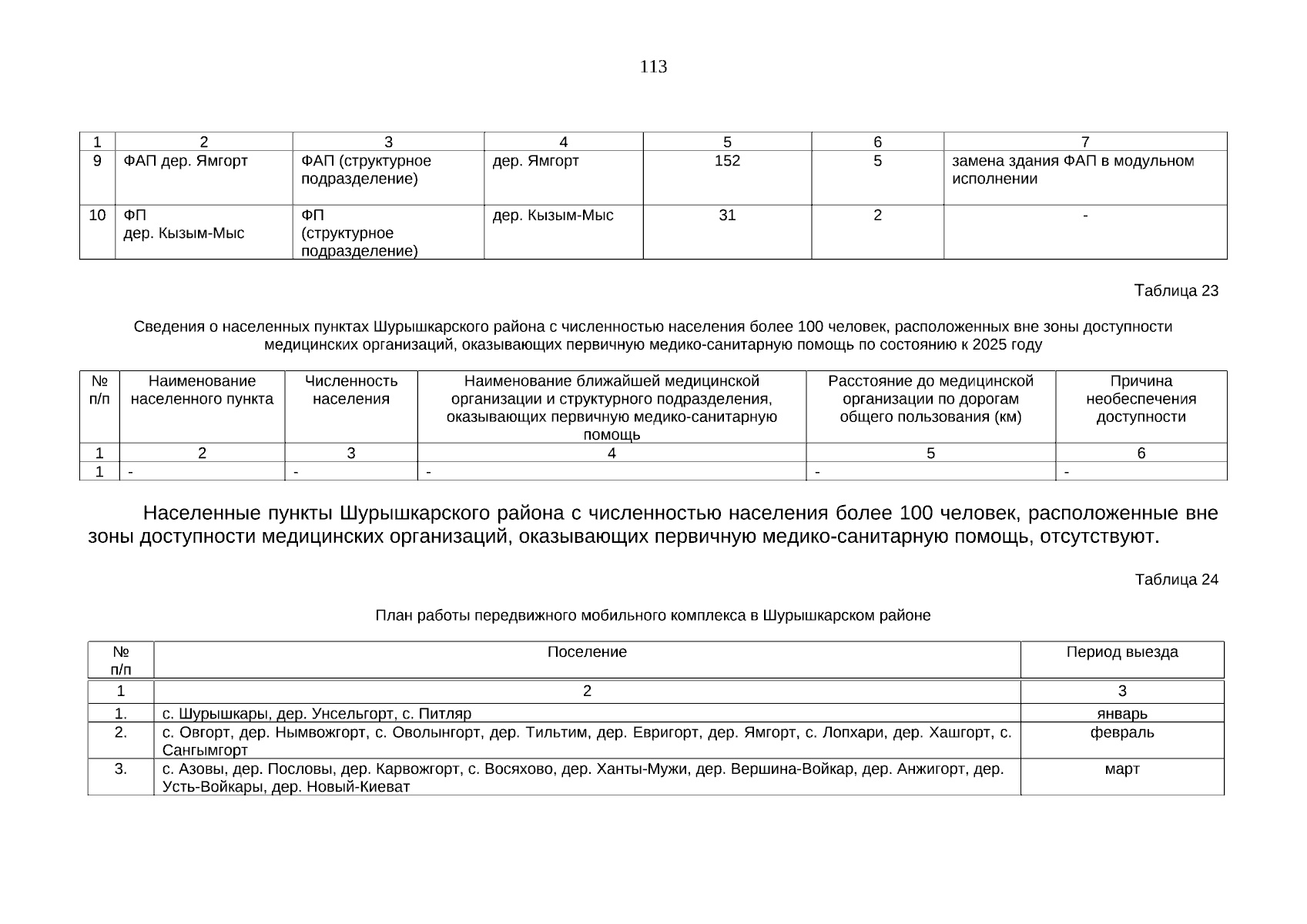 113

| 1 | 2 | 3 | 4 | 5 | 6 | 7 |
|---|---|---|---|---|---|---|
| 9 | ФАП дер. Ямгорт | ФАП (структурное подразделение) | дер. Ямгорт | 152 | 5 | замена здания ФАП в модульном исполнении |
| 10 | ФП дер. Кызым-Мыс | ФП (структурное подразделение) | дер. Кызым-Мыс | 31 | 2 | - |

Таблица 23

Сведения о населенных пунктах Шурышкарского района с численностью населения более 100 человек, расположенных вне зоны доступности медицинских организаций, оказывающих первичную медико-санитарную помощь по состоянию к 2025 году

| № п/п | Наименование населенного пункта | Численность населения | Наименование ближайшей медицинской организации и структурного подразделения, оказывающих первичную медико-санитарную помощь | Расстояние до медицинской организации по дорогам общего пользования (км) | Причина необеспечения доступности |
|---|---|---|---|---|---|
| 1 | 2 | 3 | 4 | 5 | 6 |
| 1 | - | - | - | - | - |

Населенные пункты Шурышкарского района с численностью населения более 100 человек, расположенные вне зоны доступности медицинских организаций, оказывающих первичную медико-санитарную помощь, отсутствуют.

Таблица 24

План работы передвижного мобильного комплекса в Шурышкарском районе

| № п/п | Поселение | Период выезда |
|---|---|---|
| 1 | 2 | 3 |
| 1. | с. Шурышкары, дер. Унсельгорт, с. Питляр | январь |
| 2. | с. Овгорт, дер. Нымвожгорт, с. Оволынгорт, дер. Тильтим, дер. Евригорт, дер. Ямгорт, с. Лопхари, дер. Хашгорт, с. Сангымгорт | февраль |
| 3. | с. Азовы, дер. Пословы, дер. Карвожгорт, с. Восяхово, дер. Ханты-Мужи, дер. Вершина-Войкар, дер. Анжигорт, дер. Усть-Войкары, дер. Новый-Киеват | март |